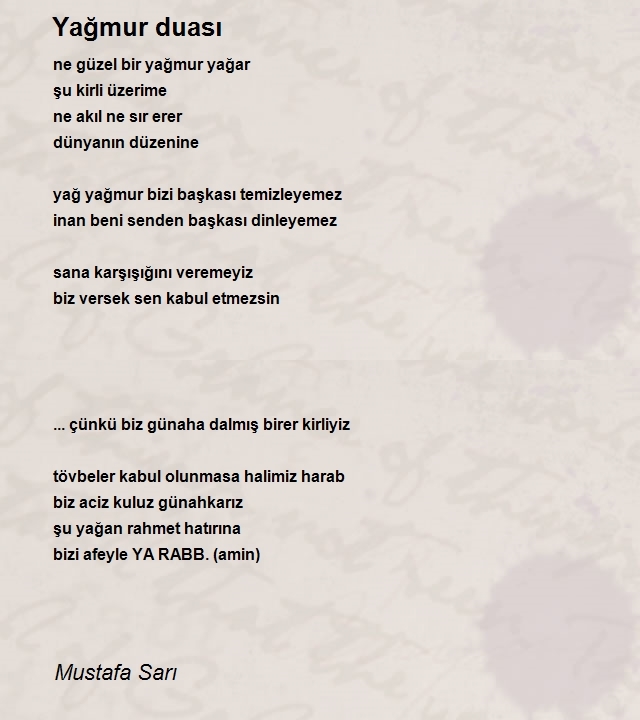 Yağmur duası

ne güzel bir yağmur yağar
şu kirli üzerime
ne akıl ne sır erer
dünyanın düzenine

yağ yağmur bizi başkası temizleyemez
inan beni senden başkası dinleyemez

sana karşışığını veremeyiz
biz versek sen kabul etmezsin

... çünkü biz günaha dalmış birer kirliyiz

tövbeler kabul olunmasa halimiz harab
biz aciz kuluz günahkarız
şu yağan rahmet hatırına
bizi afeyle YA RABB. (amin)

Mustafa Sarı